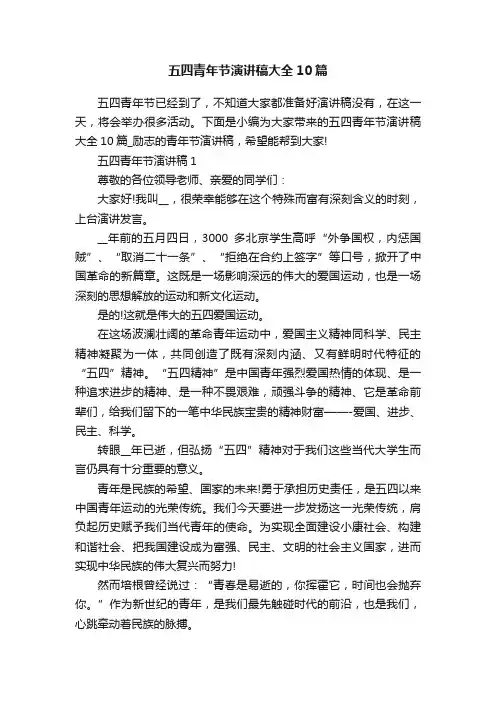 五四青年节演讲稿大全 10 篇

五四青年节已经到了，不知道大家都准备好演讲稿没有，在这一天，将会举办很多活动。下面是小编为大家带来的五四青年节演讲稿大全 10 篇_励志的青年节演讲稿，希望能帮到大家!

五四青年节演讲稿 1

尊敬的各位领导老师、亲爱的同学们：

大家好!我叫__，很荣幸能够在这个特殊而富有深刻含义的时刻，上台演讲发言。

__年前的五月四日，3000 多北京学生高呼“外争国权，内惩国贼”、“取消二十一条”、“拒绝在合约上签字”等口号，掀开了中国革命的新篇章。这既是一场影响深远的伟大的爱国运动，也是一场深刻的思想解放的运动和新文化运动。

是的!这就是伟大的五四爱国运动。

在这场波澜壮阔的革命青年运动中，爱国主义精神同科学、民主精神凝聚为一体，共同创造了既有深刻内涵、又有鲜明时代特征的“五四”精神。“五四精神”是中国青年强烈爱国热情的体现、是一种追求进步的精神、是一种不畏艰难，顽强斗争的精神、它是革命前辈们，给我们留下的一笔中华民族宝贵的精神财富——-爱国、进步、民主、科学。

转眼__年已逝，但弘扬“五四”精神对于我们这些当代大学生而言仍具有十分重要的意义。

青年是民族的希望、国家的未来!勇于承担历史责任，是五四以来中国青年运动的光荣传统。我们今天要进一步发扬这一光荣传统，肩负起历史赋予我们当代青年的使命。为实现全面建设小康社会、构建和谐社会、把我国建设成为富强、民主、文明的社会主义国家，进而实现中华民族的伟大复兴而努力!

然而培根曾经说过：“青春是易逝的，你挥霍它，时间也会抛弃你。”作为新世纪的青年，是我们最先触碰时代的前沿，也是我们，心跳牵动着民族的脉搏。